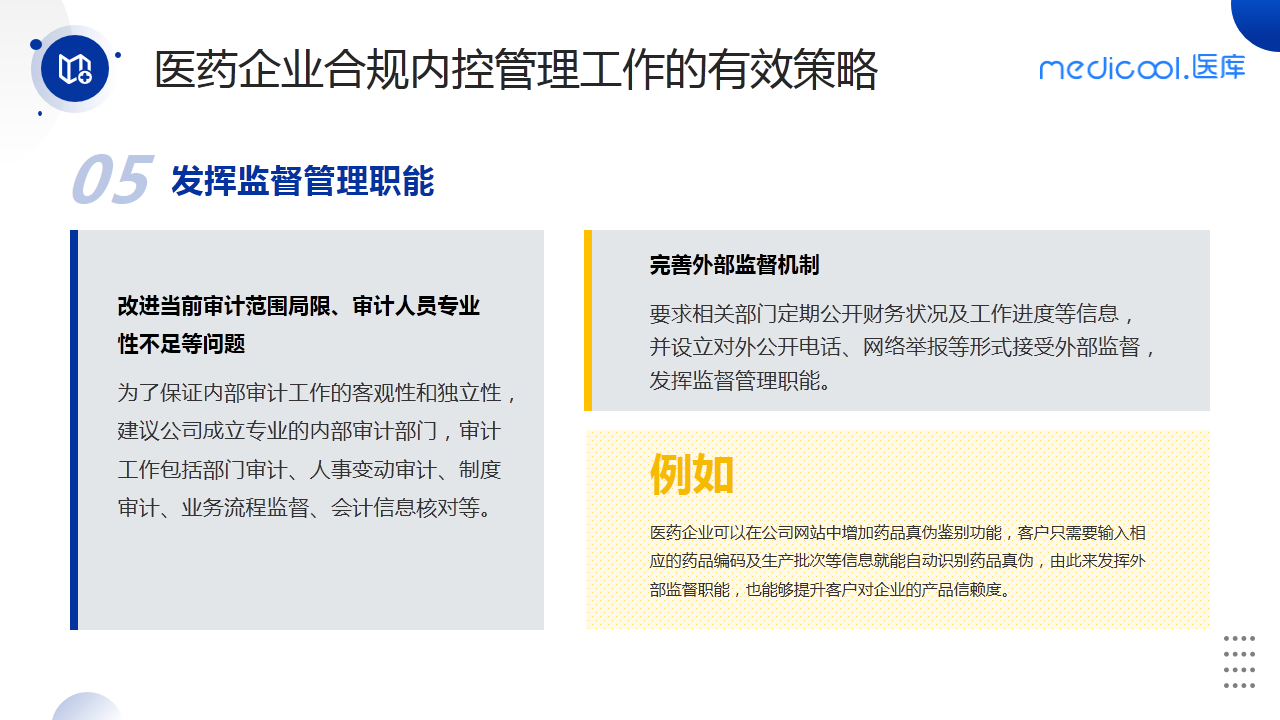 医药企业合规内控管理工作的有效策略

medicool.医库

05 发挥监督管理职能

改进当前审计范围局限、审计人员专业性不足等问题

为了保证内部审计工作的客观性和独立性，建议公司成立专业的内部审计部门，审计工作包括部门审计、人事变动审计、制度审计、业务流程监督、会计信息核对等。

完善外部监督机制

要求相关部门定期公开财务状况及工作进度等信息，并设立对外公开电话、网络举报等形式接受外部监督，发挥监督管理职能。

例如

医药企业可以在公司网站中增加药品真伪鉴别功能，客户只需要输入相应的药品编码及生产批次等信息就能自动识别药品真伪，由此来发挥外部监督职能，也能够提升客户对企业的产品信赖度。